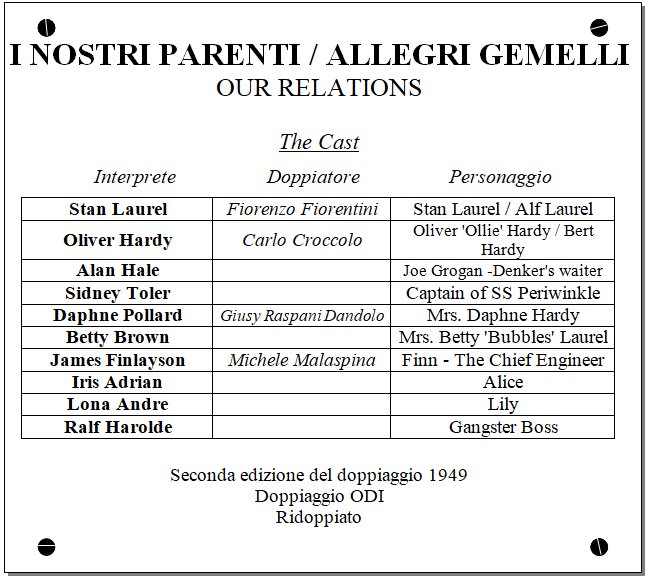 I NOSTRI PARENTI / ALLEGRI GEMELLI
OUR RELATIONS

The Cast

| Interprete | Doppiatore | Personaggio |
|---|---|---|
| Stan Laurel | Fiorenzo Fiorentini | Stan Laurel / Alf Laurel |
| Oliver Hardy | Carlo Croccolo | Oliver 'Ollie' Hardy / Bert Hardy |
| Alan Hale | | Joe Grogan -Denker's waiter |
| Sidney Toler | | Captain of SS Periwinkle |
| Daphne Pollard | Giusy Raspani Dandolo | Mrs. Daphne Hardy |
| Betty Brown | | Mrs. Betty 'Bubbles' Laurel |
| James Finlayson | Michele Malaspina | Finn - The Chief Engineer |
| Iris Adrian | | Alice |
| Lona Andre | | Lily |
| Ralf Harolde | | Gangster Boss |

Seconda edizione del doppiaggio 1949
Doppiaggio ODI
Ridoppiato